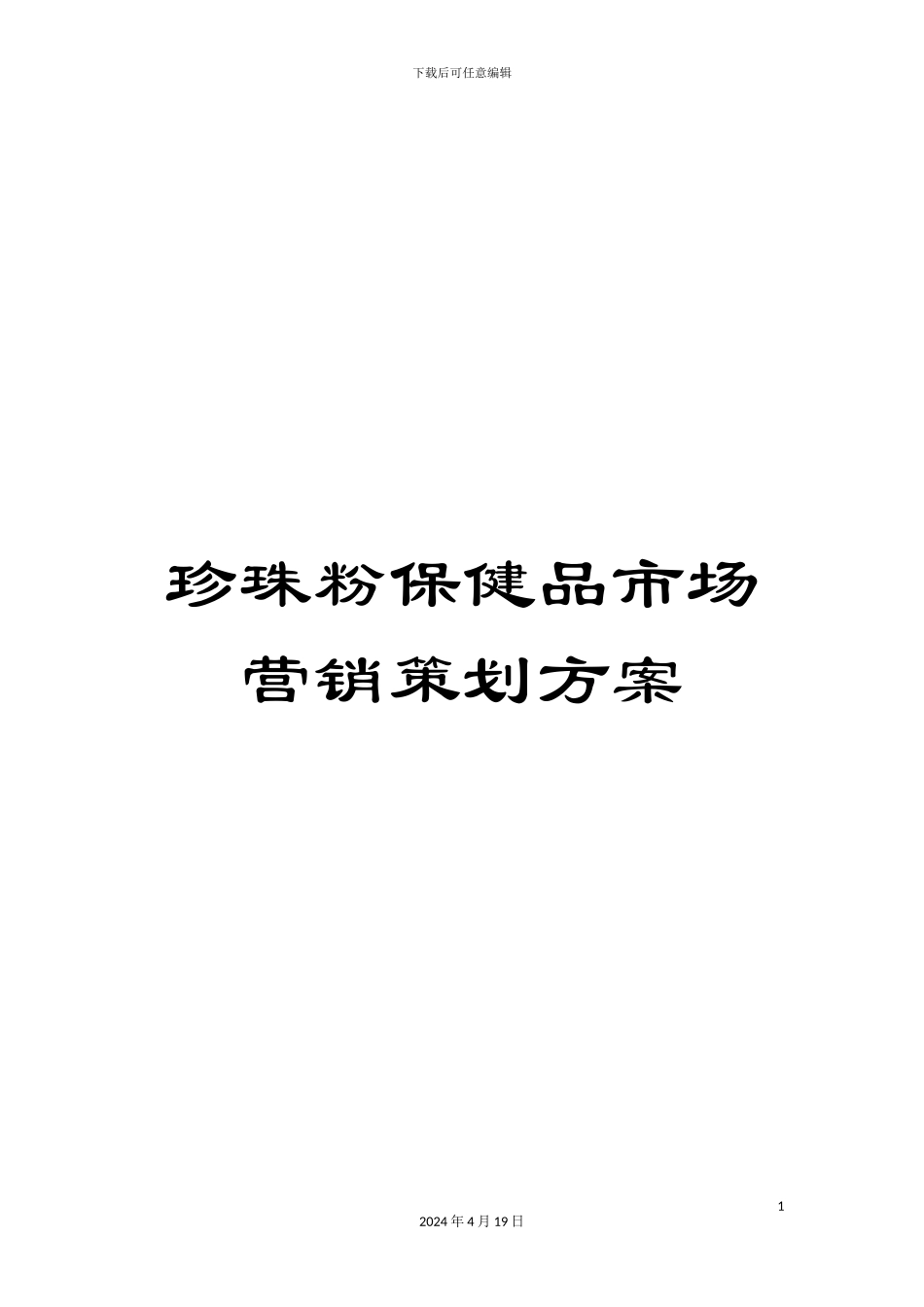 下载后可任意编辑

珍珠粉保健品市场营销策划方案

1

2024 年 4 月 19 日